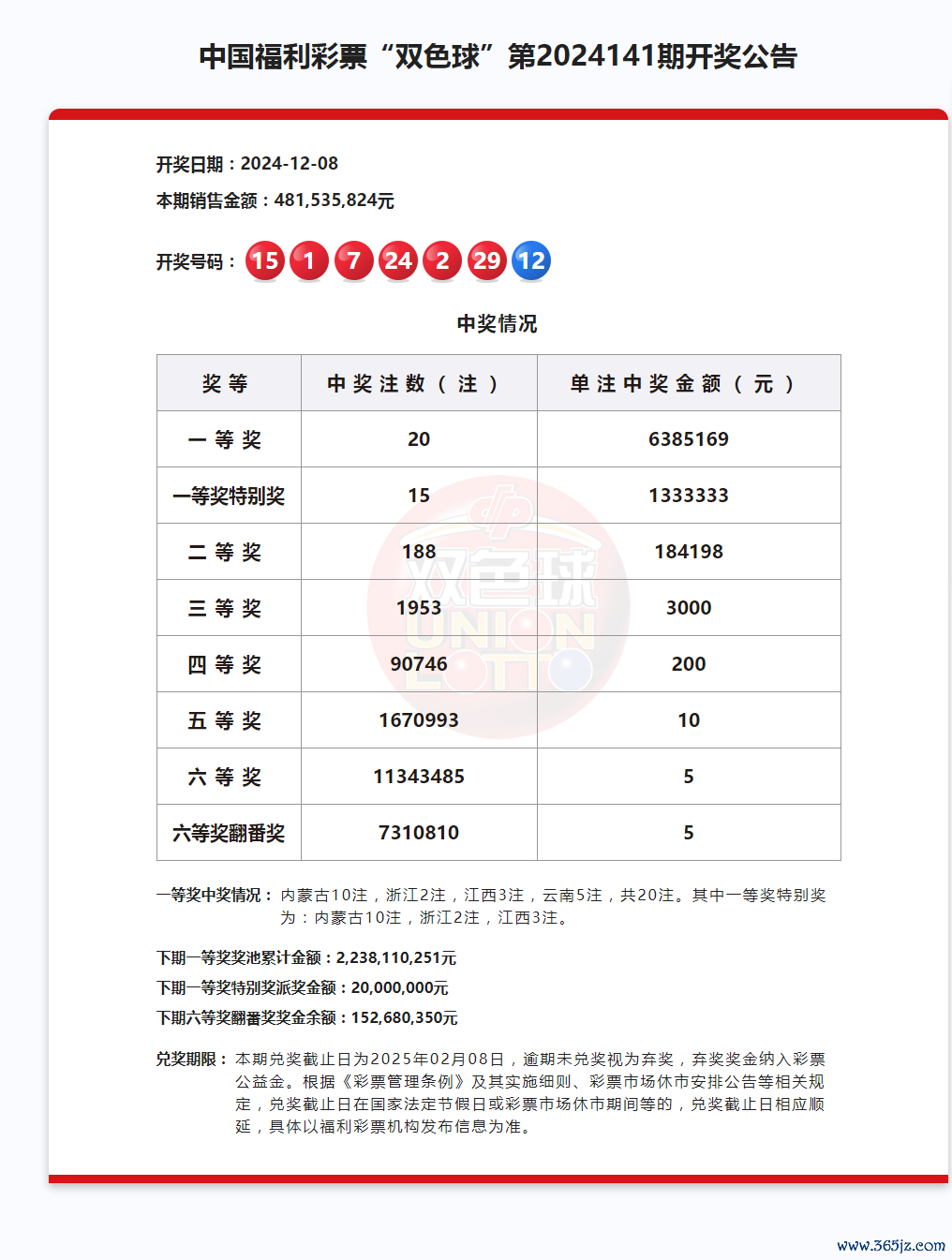 中国福利彩票“双色球”第2024141期开奖公告

开奖日期：2024-12-08

本期销售金额：481,535,824元

开奖号码：15 1 7 24 2 29 12

中奖情况

| 奖等 | 中奖注数（注） | 单注中奖金额（元） |
|---|---|---|
| 一等奖 | 20 | 6385169 |
| 一等奖特别奖 | 15 | 1333333 |
| 二等奖 | 188 | 184198 |
| 三等奖 | 1953 | 3000 |
| 四等奖 | 90746 | 200 |
| 五等奖 | 1670993 | 10 |
| 六等奖 | 11343485 | 5 |
| 六等奖翻番奖 | 7310810 | 5 |

双色球 UNION LOTTO

一等奖中奖情况：内蒙古10注，浙江2注，江西3注，云南5注，共20注。其中一等奖特别奖为：内蒙古10注，浙江2注，江西3注。

下期一等奖奖池累计金额：2,238,110,251元

下期一等奖特别奖派奖金额：20,000,000元

下期六等奖翻番奖奖金余额：152,680,350元

兑奖期限：本期兑奖截止日为2025年02月08日，逾期未兑奖视为弃奖，弃奖奖金纳入彩票公益金。根据《彩票管理条例》及其实施细则、彩票市场休市安排公告等相关规定，兑奖截止日在国家法定节假日或彩票市场休市期间等的，兑奖截止日相应顺延，具体以福利彩票机构发布信息为准。

www.365jz.com